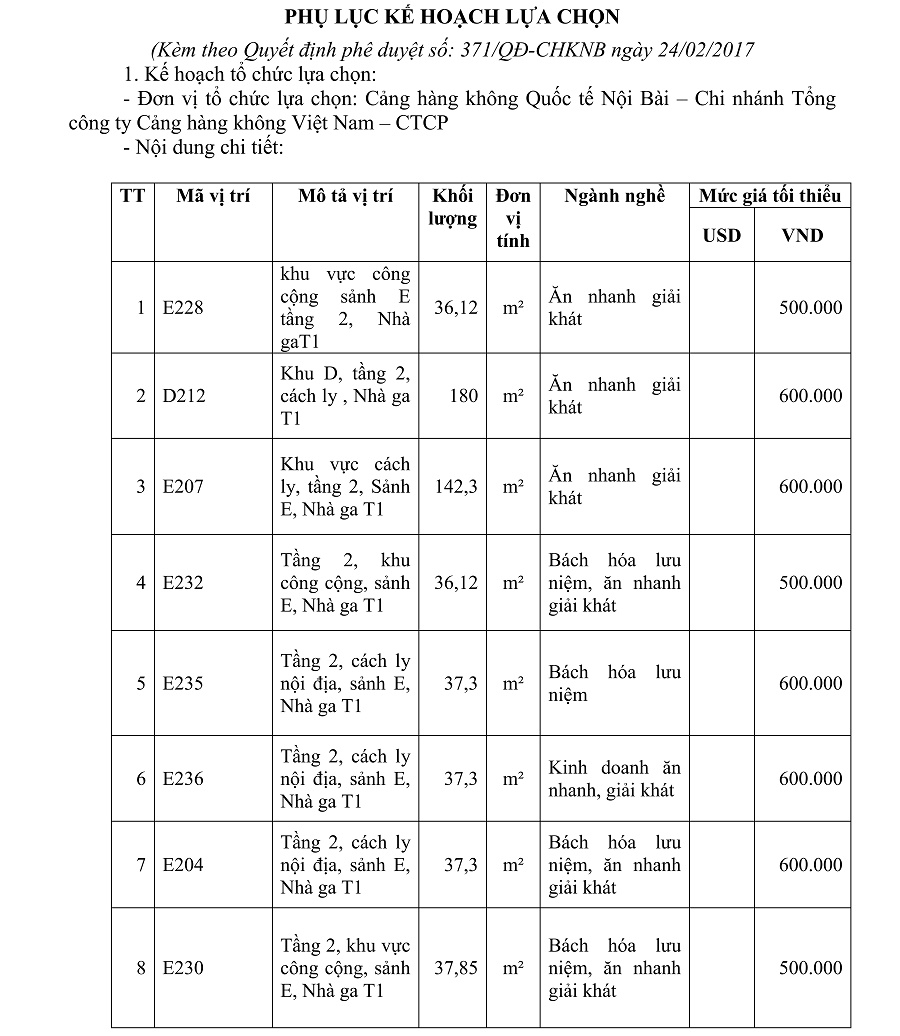 PHỤ LỤC KẾ HOẠCH LỰA CHỌN

(Kèm theo Quyết định phê duyệt số: 371/QĐ-CHKNB ngày 24/02/2017

1. Kế hoạch tổ chức lựa chọn:

- Đơn vị tổ chức lựa chọn: Cảng hàng không Quốc tế Nội Bài – Chi nhánh Tổng công ty Cảng hàng không Việt Nam – CTCP

- Nội dung chi tiết:

| TT | Mã vị trí | Mô tả vị trí | Khối lượng | Đơn vị tính | Ngành nghề | Mức giá tối thiểu USD | Mức giá tối thiểu VND |
|---|---|---|---|---|---|---|---|
| 1 | E228 | khu vực công cộng sảnh E tầng 2, Nhà gaT1 | 36,12 | m² | Ăn nhanh giải khát | | 500.000 |
| 2 | D212 | Khu D, tầng 2, cách ly , Nhà ga T1 | 180 | m² | Ăn nhanh giải khát | | 600.000 |
| 3 | E207 | Khu vực cách ly, tầng 2, Sảnh E, Nhà ga T1 | 142,3 | m² | Ăn nhanh giải khát | | 600.000 |
| 4 | E232 | Tầng 2, khu công cộng, sảnh E, Nhà ga T1 | 36,12 | m² | Bách hóa lưu niệm, ăn nhanh giải khát | | 500.000 |
| 5 | E235 | Tầng 2, cách ly nội địa, sảnh E, Nhà ga T1 | 37,3 | m² | Bách hóa lưu niệm | | 600.000 |
| 6 | E236 | Tầng 2, cách ly nội địa, sảnh E, Nhà ga T1 | 37,3 | m² | Kinh doanh ăn nhanh, giải khát | | 600.000 |
| 7 | E204 | Tầng 2, cách ly nội địa, sảnh E, Nhà ga T1 | 37,3 | m² | Bách hóa lưu niệm, ăn nhanh giải khát | | 600.000 |
| 8 | E230 | Tầng 2, khu vực công cộng, sảnh E, Nhà ga T1 | 37,85 | m² | Bách hóa lưu niệm, ăn nhanh giải khát | | 500.000 |